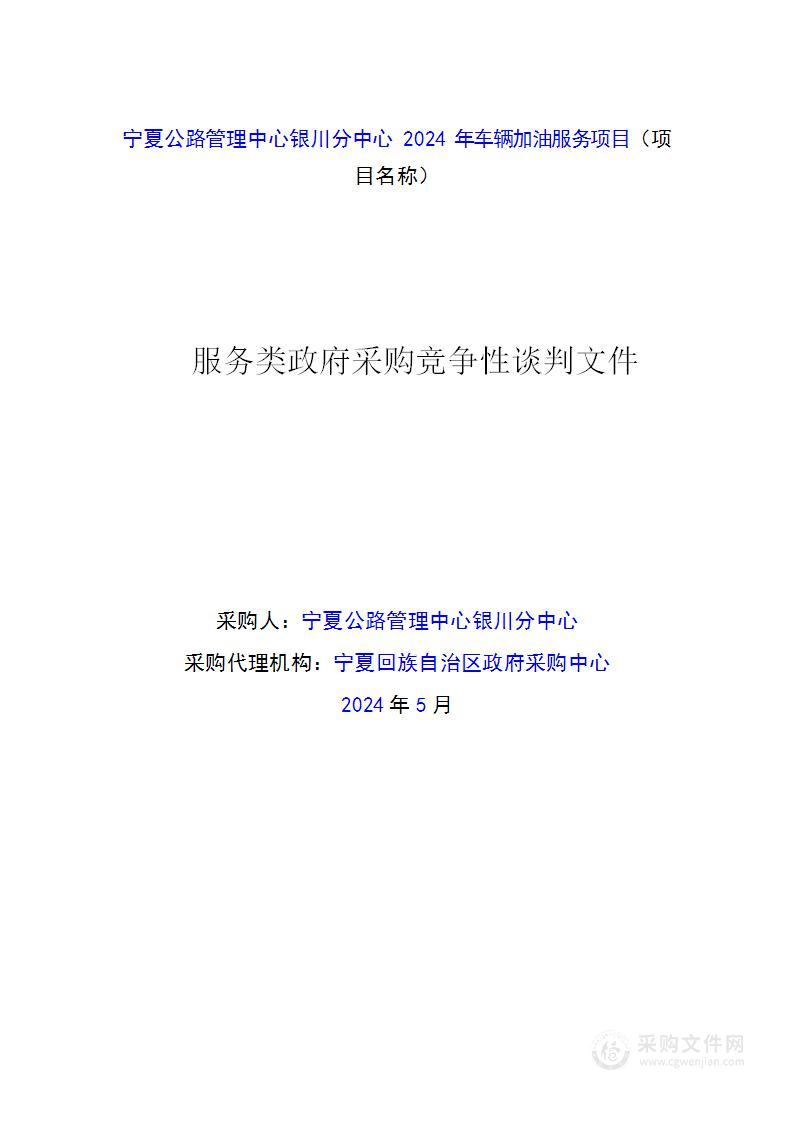 宁夏公路管理中心银川分中心 2024 年车辆加油服务项目（项目名称）

服务类政府采购竞争性谈判文件

采购人：宁夏公路管理中心银川分中心

采购代理机构：宁夏回族自治区政府采购中心

2024 年 5 月

采购文件网
www.cgwenjian.com